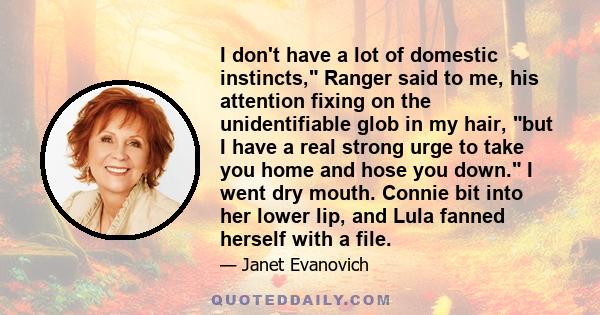 I don't have a lot of domestic instincts," Ranger said to me, his attention fixing on the unidentifiable glob in my hair, "but I have a real strong urge to take you home and hose you down." I went dry mouth. Connie bit into her lower lip, and Lula fanned herself with a file.

— Janet Evanovich

QUOTEDDAILY.COM